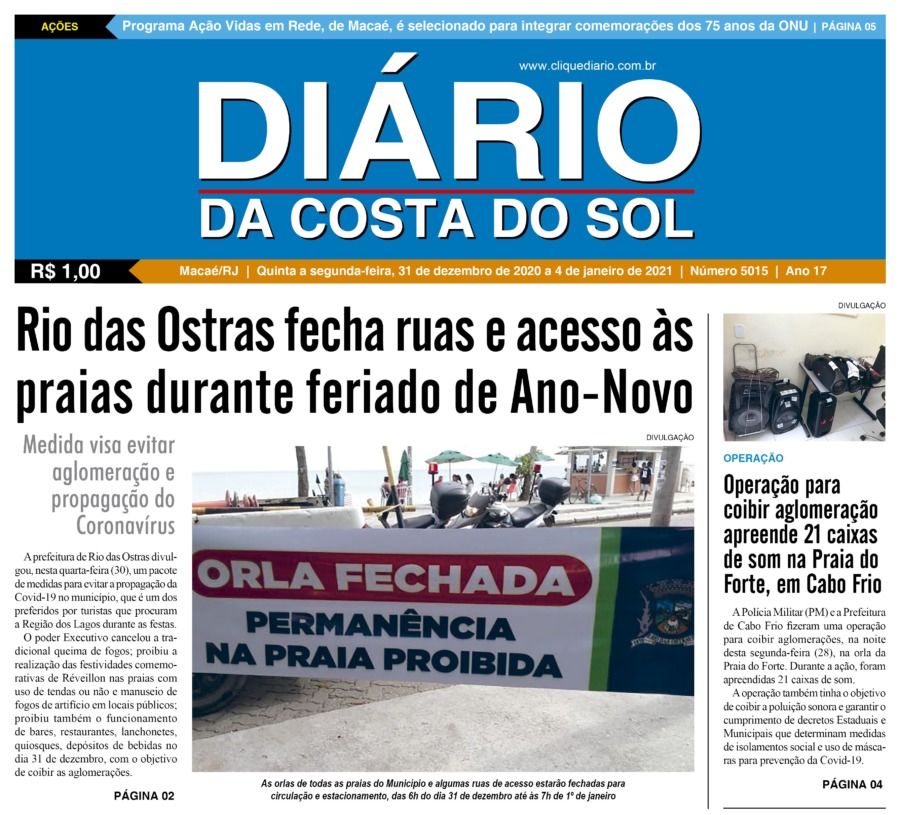 AÇÕES Programa Ação Vidas em Rede, de Macaé, é selecionado para integrar comemorações dos 75 anos da ONU | PÁGINA 05

www.cliquediario.com.br

DIÁRIO
DA COSTA DO SOL

R$ 1,00 Macaé/RJ | Quinta a segunda-feira, 31 de dezembro de 2020 a 4 de janeiro de 2021 | Número 5015 | Ano 17

Rio das Ostras fecha ruas e acesso às praias durante feriado de Ano-Novo

Medida visa evitar aglomeração e propagação do Coronavírus

A prefeitura de Rio das Ostras divulgou, nesta quarta-feira (30), um pacote de medidas para evitar a propagação da Covid-19 no município, que é um dos preferidos por turistas que procuram a Região dos Lagos durante as festas.

O poder Executivo cancelou a tradicional queima de fogos; proibiu a realização das festividades comemorativas de Réveillon nas praias com uso de tendas ou não e manuseio de fogos de artifício em locais públicos; proibiu também o funcionamento de bares, restaurantes, lanchonetes, quiosques, depósitos de bebidas no dia 31 de dezembro, com o objetivo de coibir as aglomerações.

PÁGINA 02

DIVULGAÇÃO

ORLA FECHADA
PERMANÊNCIA NA PRAIA PROIBIDA

As orlas de todas as praias do Município e algumas ruas de acesso estarão fechadas para circulação e estacionamento, das 6h do dia 31 de dezembro até às 7h de 1º de janeiro

DIVULGAÇÃO

OPERAÇÃO

Operação para coibir aglomeração apreende 21 caixas de som na Praia do Forte, em Cabo Frio

A Polícia Militar (PM) e a Prefeitura de Cabo Frio fizeram uma operação para coibir aglomerações, na noite desta segunda-feira (28), na orla da Praia do Forte. Durante a ação, foram apreendidas 21 caixas de som.

A operação também tinha o objetivo de coibir a poluição sonora e garantir o cumprimento de decretos Estaduais e Municipais que determinam medidas de isolamentos social e uso de máscaras para prevenção da Covid-19.

PÁGINA 04